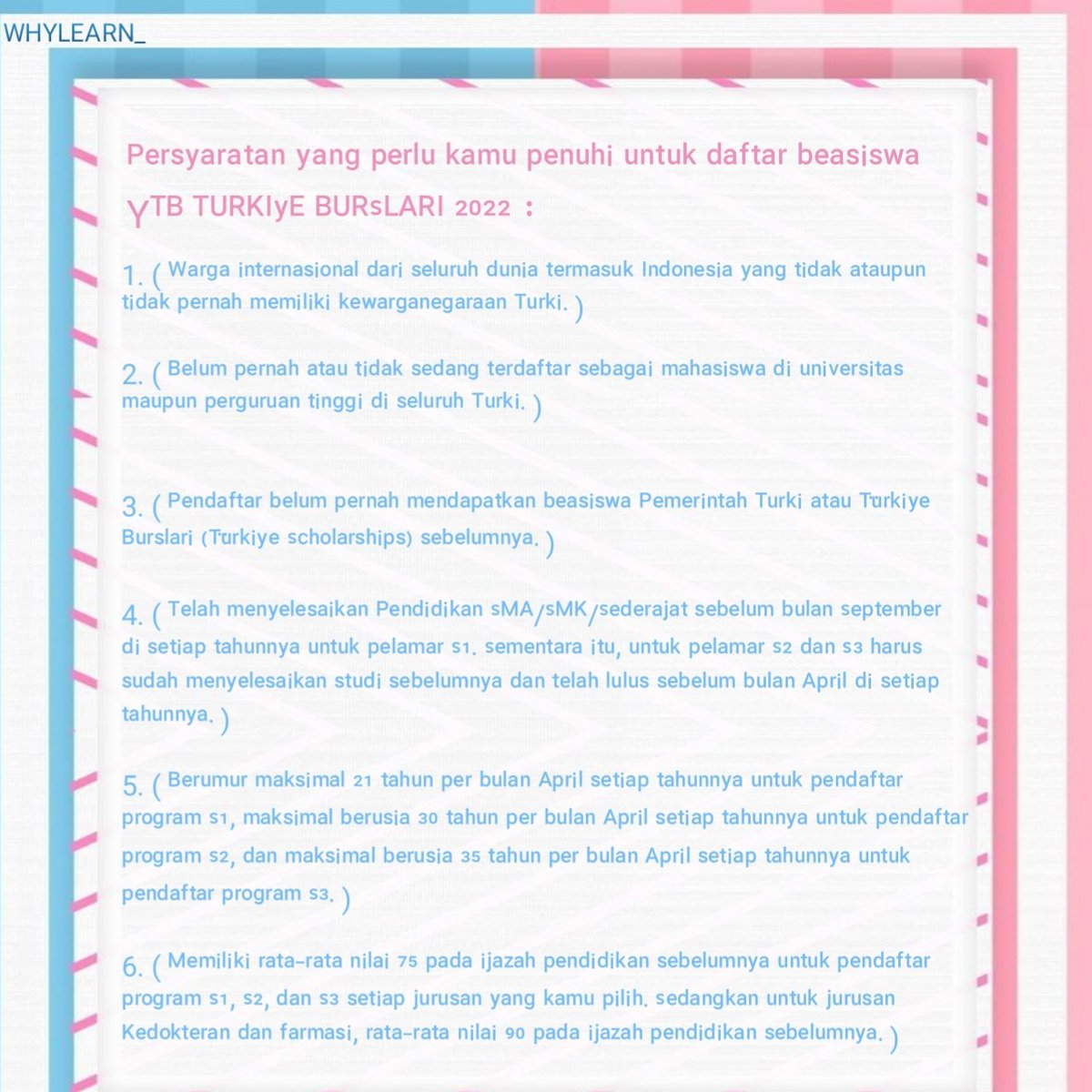 WHYLEARN_

Persyaratan yang perlu kamu penuhi untuk daftar beasiswa YTB TURKIyE BURsLARI 2022 :

1. ( Warga internasional dari seluruh dunia termasuk Indonesia yang tidak ataupun tidak pernah memiliki kewarganegaraan Turki. )

2. ( Belum pernah atau tidak sedang terdaftar sebagai mahasiswa di universitas maupun perguruan tinggi di seluruh Turki. )

3. ( Pendaftar belum pernah mendapatkan beasiswa Pemerintah Turki atau Türkiye Burslari (Türkiye scholarships) sebelumnya. )

4. ( Telah menyelesaikan Pendidikan sMA/sMK/sederajat sebelum bulan september di setiap tahunnya untuk pelamar s1. sementara itu, untuk pelamar s2 dan s3 harus sudah menyelesaikan studi sebelumnya dan telah lulus sebelum bulan April di setiap tahunnya. )

5. ( Berumur maksimal 21 tahun per bulan April setiap tahunnya untuk pendaftar program s1, maksimal berusia 30 tahun per bulan April setiap tahunnya untuk pendaftar program s2, dan maksimal berusia 35 tahun per bulan April setiap tahunnya untuk pendaftar program s3. )

6. ( Memiliki rata-rata nilai 75 pada ijazah pendidikan sebelumnya untuk pendaftar program s1, s2, dan s3 setiap jurusan yang kamu pilih. sedangkan untuk jurusan Kedokteran dan farmasi, rata-rata nilai 90 pada ijazah pendidikan sebelumnya. )